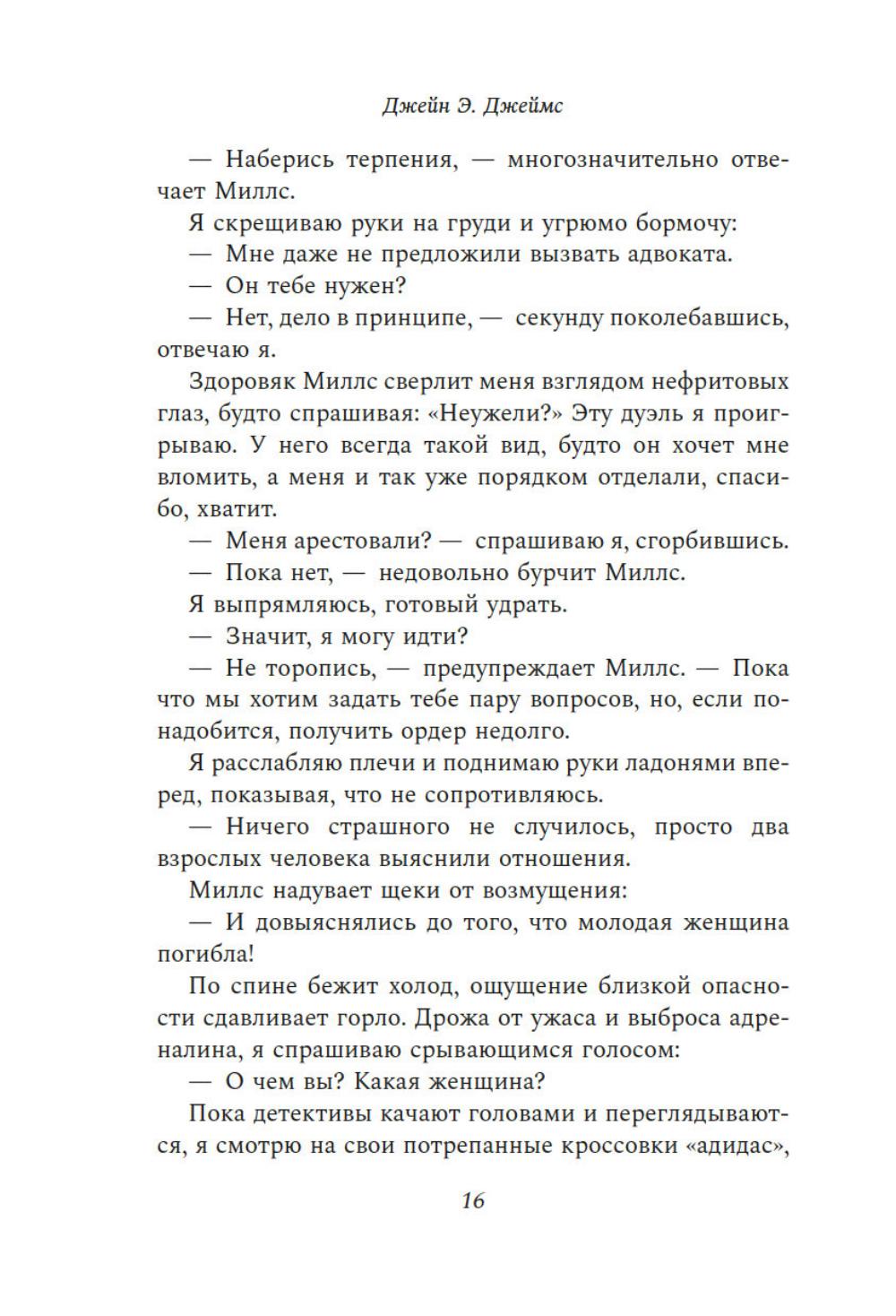 Джейн Э. Джеймс

— Наберись терпения, — многозначительно отвечает Миллс.

Я скрещиваю руки на груди и угрюмо бормочу:

— Мне даже не предложили вызвать адвоката.

— Он тебе нужен?

— Нет, дело в принципе, — секунду поколебавшись, отвечаю я.

Здоровяк Миллс сверлит меня взглядом нефритовых глаз, будто спрашивая: «Неужели?» Эту дуэль я проигрываю. У него всегда такой вид, будто он хочет мне вломить, а меня и так уже порядком отделали, спасибо, хватит.

— Меня арестовали? — спрашиваю я, сгорбившись.

— Пока нет, — недовольно бурчит Миллс.

Я выпрямляюсь, готовый удрать.

— Значит, я могу идти?

— Не торопись, — предупреждает Миллс. — Пока что мы хотим задать тебе пару вопросов, но, если понадобится, получить ордер недолго.

Я расслабляю плечи и поднимаю руки ладонями вперед, показывая, что не сопротивляюсь.

— Ничего страшного не случилось, просто два взрослых человека выяснили отношения.

Миллс надувает щеки от возмущения:

— И довыяснялись до того, что молодая женщина погибла!

По спине бежит холод, ощущение близкой опасности сдавливает горло. Дрожа от ужаса и выброса адреналина, я спрашиваю срывающимся голосом:

— О чем вы? Какая женщина?

Пока детективы качают головами и переглядываются, я смотрю на свои потрепанные кроссовки «адидас»,

16